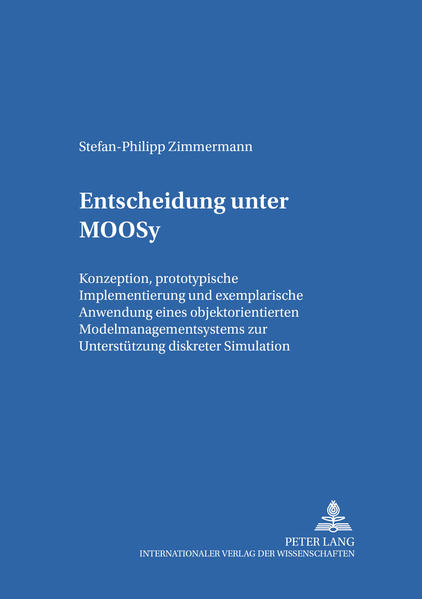 Stefan-Philipp Zimmermann

Entscheidung unter MOOSy

Konzeption, prototypische Implementierung und exemplarische Anwendung eines objektorientierten Modelmanagementsystems zur Unterstützung diskreter Simulation

PETER LANG
INTERNATIONALER VERLAG DER WISSENSCHAFTEN